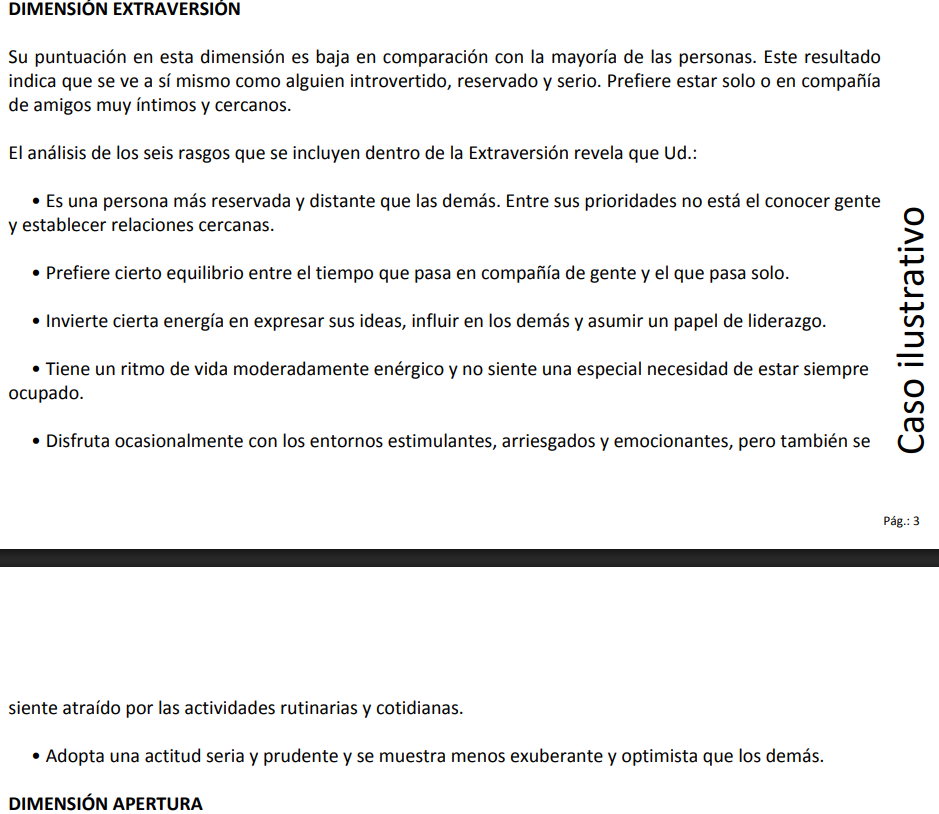 DIMENSIÓN EXTRAVERSIÓN

Su puntuación en esta dimensión es baja en comparación con la mayoría de las personas. Este resultado indica que se ve a sí mismo como alguien introvertido, reservado y serio. Prefiere estar solo o en compañía de amigos muy íntimos y cercanos.

El análisis de los seis rasgos que se incluyen dentro de la Extraversión revela que Ud.:

• Es una persona más reservada y distante que las demás. Entre sus prioridades no está el conocer gente y establecer relaciones cercanas.

• Prefiere cierto equilibrio entre el tiempo que pasa en compañía de gente y el que pasa solo.

• Invierte cierta energía en expresar sus ideas, influir en los demás y asumir un papel de liderazgo.

• Tiene un ritmo de vida moderadamente enérgico y no siente una especial necesidad de estar siempre ocupado.

• Disfruta ocasionalmente con los entornos estimulantes, arriesgados y emocionantes, pero también se

Caso ilustrativo

Pág.: 3

siente atraído por las actividades rutinarias y cotidianas.

• Adopta una actitud seria y prudente y se muestra menos exuberante y optimista que los demás.

DIMENSIÓN APERTURA